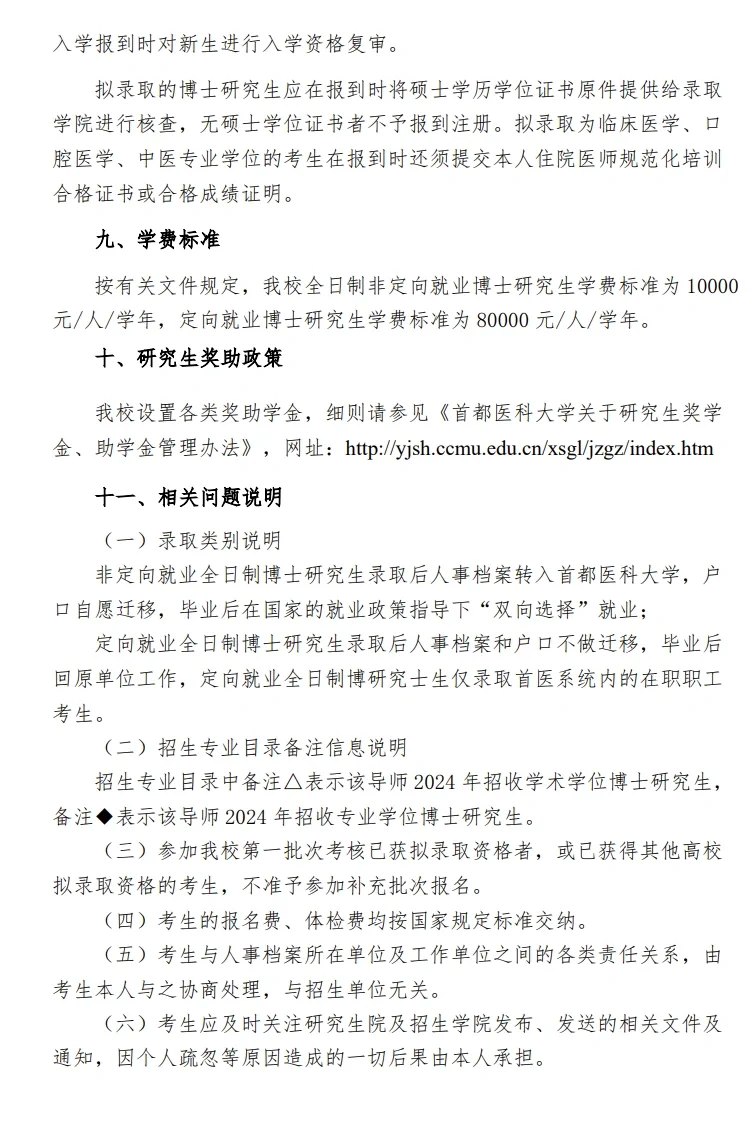 入学报到时对新生进行入学资格复审。

拟录取的博士研究生应在报到时将硕士学历学位证书原件提供给录取学院进行核查，无硕士学位证书者不予报到注册。拟录取为临床医学、口腔医学、中医专业学位的考生在报到时还须提交本人住院医师规范化培训合格证书或合格成绩证明。

九、学费标准

按有关文件规定，我校全日制非定向就业博士研究生学费标准为 10000 元/人/学年，定向就业博士研究生学费标准为 80000 元/人/学年。

十、研究生奖助政策

我校设置各类奖助学金，细则请参见《首都医科大学关于研究生奖学金、助学金管理办法》，网址：http://yjsh.ccmu.edu.cn/xsgl/jzgz/index.htm

十一、相关问题说明

（一）录取类别说明

非定向就业全日制博士研究生录取后人事档案转入首都医科大学，户口自愿迁移，毕业后在国家的就业政策指导下“双向选择”就业；

定向就业全日制博士研究生录取后人事档案和户口不做迁移，毕业后回原单位工作，定向就业全日制博研究士生仅录取首医系统内的在职职工考生。

（二）招生专业目录备注信息说明

招生专业目录中备注△表示该导师 2024 年招收学术学位博士研究生，备注◆表示该导师 2024 年招收专业学位博士研究生。

（三）参加我校第一批次考核已获拟录取资格者，或已获得其他高校拟录取资格的考生，不准予参加补充批次报名。

（四）考生的报名费、体检费均按国家规定标准交纳。

（五）考生与人事档案所在单位及工作单位之间的各类责任关系，由考生本人与之协商处理，与招生单位无关。

（六）考生应及时关注研究生院及招生学院发布、发送的相关文件及通知，因个人疏忽等原因造成的一切后果由本人承担。